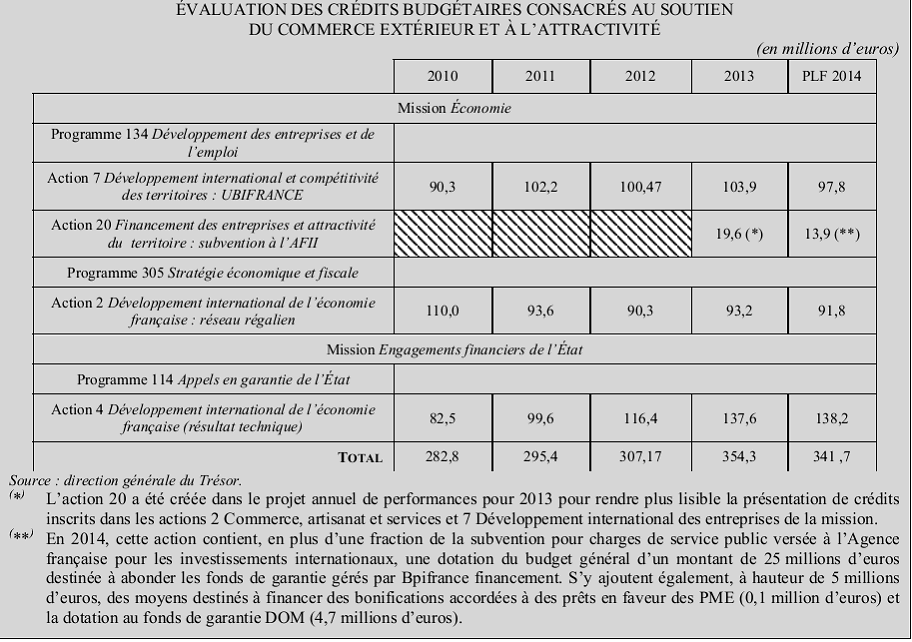 ÉVALUATION DES CRÉDITS BUDGÉTAIRES CONSACRÉS AU SOUTIEN DU COMMERCE EXTÉRIEUR ET À L'ATTRACTIVITÉ

(en millions d'euros)

| | 2010 | 2011 | 2012 | 2013 | PLF 2014 |
|---|---|---|---|---|---|
| Mission Économie | | | | | |
| Programme 134 Développement des entreprises et de l'emploi | | | | | |
| Action 7 Développement international et compétitivité des territoires : UBIFRANCE | 90,3 | 102,2 | 100,47 | 103,9 | 97,8 |
| Action 20 Financement des entreprises et attractivité du territoire : subvention à l'AFII | | | | 19,6 (*) | 13,9 (**) |
| Programme 305 Stratégie économique et fiscale | | | | | |
| Action 2 Développement international de l'économie française : réseau régalien | 110,0 | 93,6 | 90,3 | 93,2 | 91,8 |
| Mission Engagements financiers de l'État | | | | | |
| Programme 114 Appels en garantie de l'État | | | | | |
| Action 4 Développement international de l'économie française (résultat technique) | 82,5 | 99,6 | 116,4 | 137,6 | 138,2 |
| TOTAL | 282,8 | 295,4 | 307,17 | 354,3 | 341 ,7 |

Source : direction générale du Trésor.

(*) L'action 20 a été créée dans le projet annuel de performances pour 2013 pour rendre plus lisible la présentation de crédits inscrits dans les actions 2 Commerce, artisanat et services et 7 Développement international des entreprises de la mission.

(**) En 2014, cette action contient, en plus d'une fraction de la subvention pour charges de service public versée à l'Agence française pour les investissements internationaux, une dotation du budget général d'un montant de 25 millions d'euros destinée à abonder les fonds de garantie gérés par Bpifrance financement. S'y ajoutent également, à hauteur de 5 millions d'euros, des moyens destinés à financer des bonifications accordées à des prêts en faveur des PME (0,1 million d'euros) et la dotation au fonds de garantie DOM (4,7 millions d'euros).